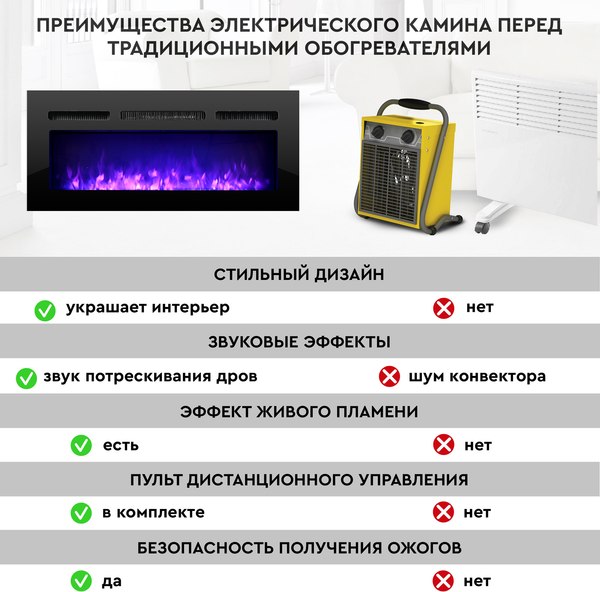 ПРЕИМУЩЕСТВА ЭЛЕКТРИЧЕСКОГО КАМИНА ПЕРЕД ТРАДИЦИОННЫМИ ОБОГРЕВАТЕЛЯМИ

СТИЛЬНЫЙ ДИЗАЙН

украшает интерьер

нет

ЗВУКОВЫЕ ЭФФЕКТЫ

звук потрескивания дров

шум конвектора

ЭФФЕКТ ЖИВОГО ПЛАМЕНИ

есть

нет

ПУЛЬТ ДИСТАНЦИОННОГО УПРАВЛЕНИЯ

в комплекте

нет

БЕЗОПАСНОСТЬ ПОЛУЧЕНИЯ ОЖОГОВ

да

нет